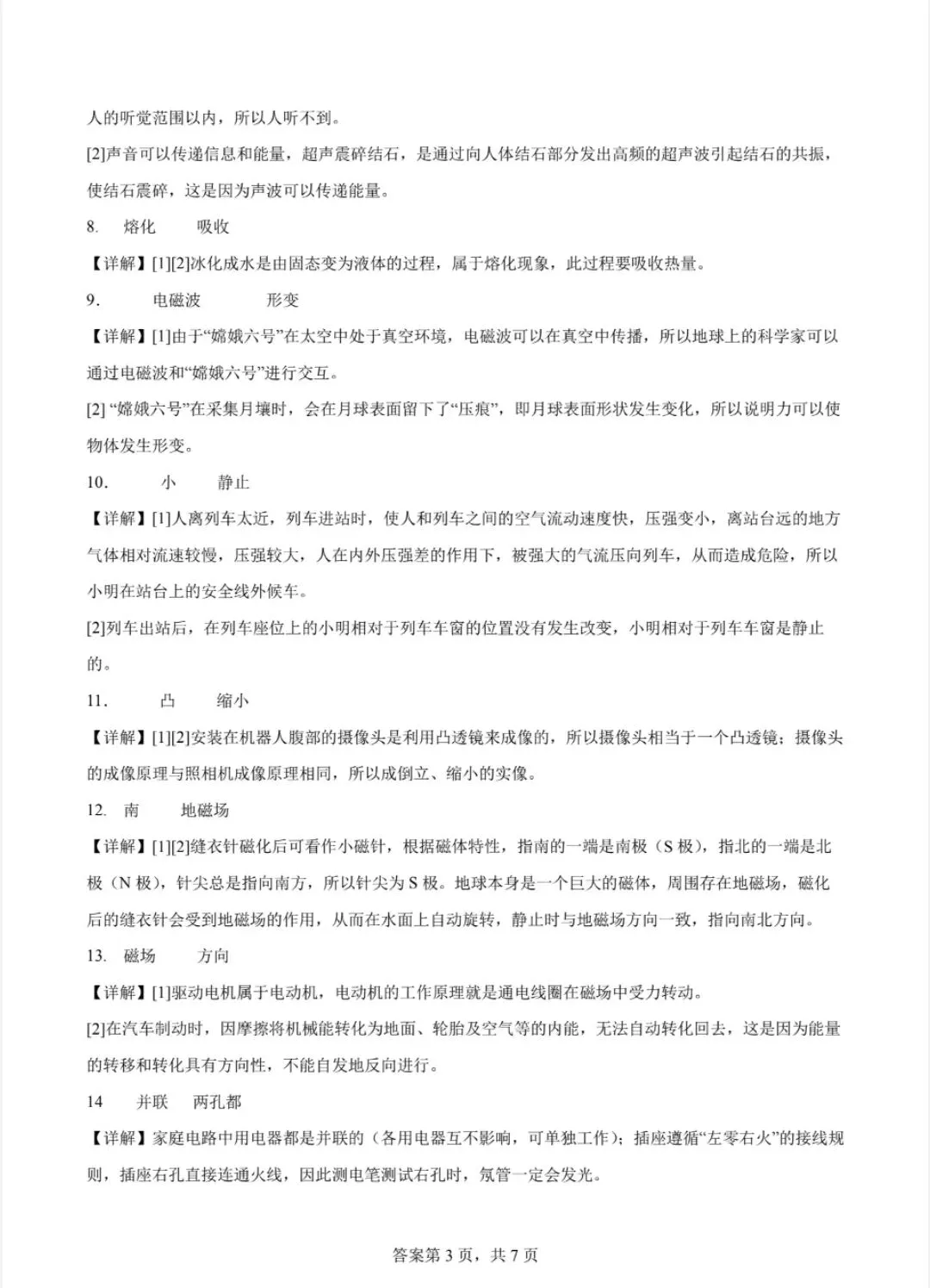 人的听觉范围以内，所以人听不到。

[2]声音可以传递信息和能量，超声震碎结石，是通过向人体结石部分发出高频的超声波引起结石的共振，使结石震碎，这是因为声波可以传递能量。

8.　熔化　吸收

【详解】[1][2]冰化成水是由固态变为液体的过程，属于熔化现象，此过程要吸收热量。

9.　电磁波　形变

【详解】[1]由于“嫦娥六号”在太空中处于真空环境，电磁波可以在真空中传播，所以地球上的科学家可以通过电磁波和“嫦娥六号”进行交互。

[2]“嫦娥六号”在采集月壤时，会在月球表面留下了“压痕”，即月球表面形状发生变化，所以说明力可以使物体发生形变。

10.　小　静止

【详解】[1]人离列车太近，列车进站时，使人和列车之间的空气流动速度快，压强变小，离站台远的地方气体相对流速较慢，压强较大，人在内外压强差的作用下，被强大的气流压向列车，从而造成危险，所以小明在站台上的安全线外候车。

[2]列车出站后，在列车座位上的小明相对于列车车窗的位置没有发生改变，小明相对于列车车窗是静止的。

11.　凸　缩小

【详解】[1][2]安装在机器人腹部的摄像头是利用凸透镜来成像的，所以摄像头相当于一个凸透镜；摄像头的成像原理与照相机成像原理相同，所以成倒立、缩小的实像。

12.　南　地磁场

【详解】[1][2]缝衣针磁化后可看作小磁针，根据磁体特性，指南的一端是南极（S极），指北的一端是北极（N极），针尖总是指向南方，所以针尖为S极。地球本身是一个巨大的磁体，周围存在地磁场，磁化后的缝衣针会受到地磁场的作用，从而在水面上自动旋转，静止时与地磁场方向一致，指向南北方向。

13.　磁场　方向

【详解】[1]驱动电机属于电动机，电动机的工作原理就是通电线圈在磁场中受力转动。

[2]在汽车制动时，因摩擦将机械能转化为地面、轮胎及空气等的内能，无法自动转化回去，这是因为能量的转移和转化具有方向性，不能自发地反向进行。

14　并联　两孔都

【详解】家庭电路中用电器都是并联的（各用电器互不影响，可单独工作）；插座遵循“左零右火”的接线规则，插座右孔直接连通火线，因此测电笔测试右孔时，氖管一定会发光。

答案第3页，共7页